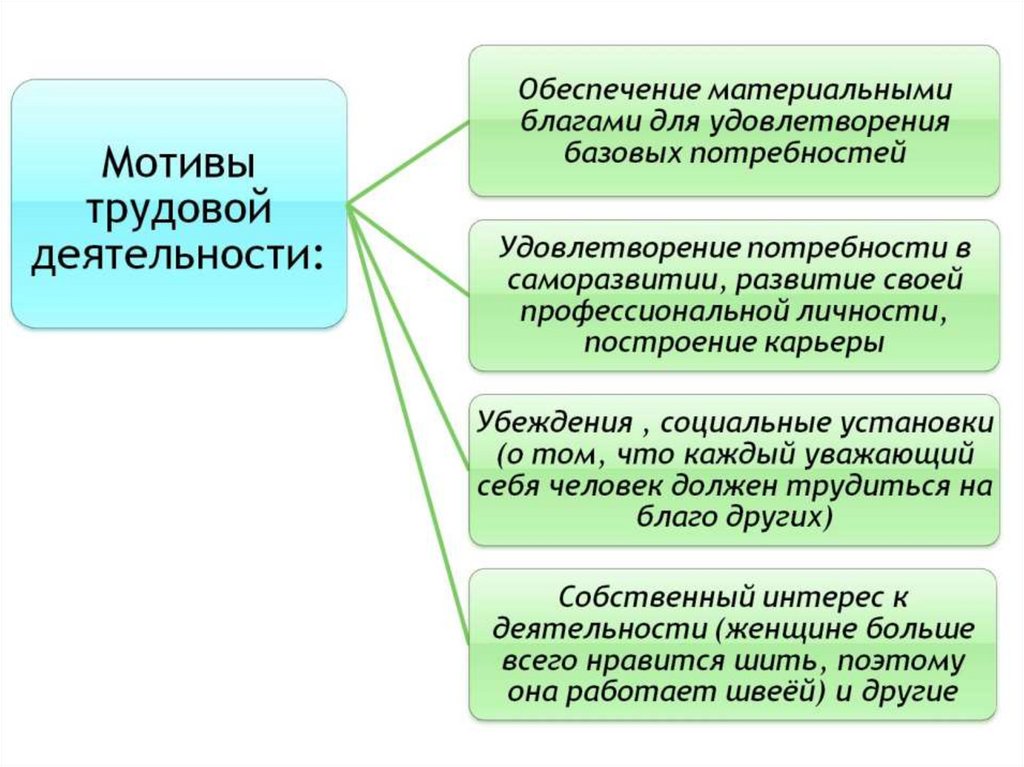 Мотивы трудовой деятельности:

Обеспечение материальными благами для удовлетворения базовых потребностей

Удовлетворение потребности в саморазвитии, развитие своей профессиональной личности, построение карьеры

Убеждения , социальные установки (о том, что каждый уважающий себя человек должен трудиться на благо других)

Собственный интерес к деятельности (женщине больше всего нравится шить, поэтому она работает швеёй) и другие